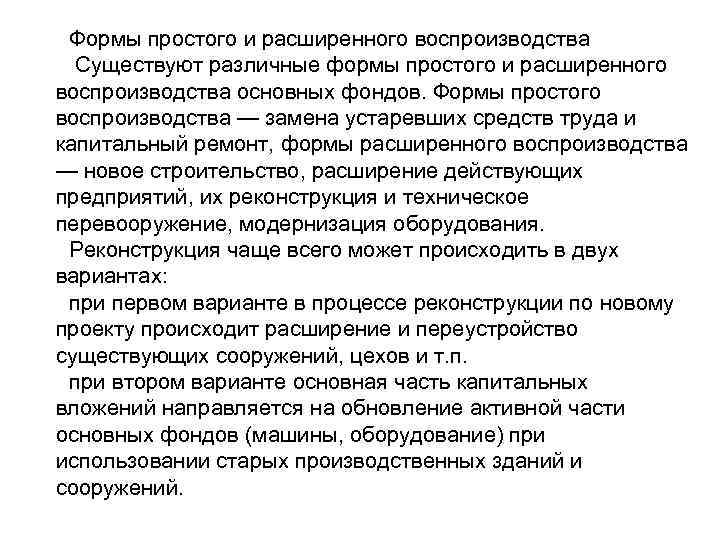 Формы простого и расширенного воспроизводства

Существуют различные формы простого и расширенного воспроизводства основных фондов. Формы простого воспроизводства — замена устаревших средств труда и капитальный ремонт, формы расширенного воспроизводства — новое строительство, расширение действующих предприятий, их реконструкция и техническое перевооружение, модернизация оборудования.

Реконструкция чаще всего может происходить в двух вариантах:

при первом варианте в процессе реконструкции по новому проекту происходит расширение и переустройство существующих сооружений, цехов и т.п.

при втором варианте основная часть капитальных вложений направляется на обновление активной части основных фондов (машины, оборудование) при использовании старых производственных зданий и сооружений.